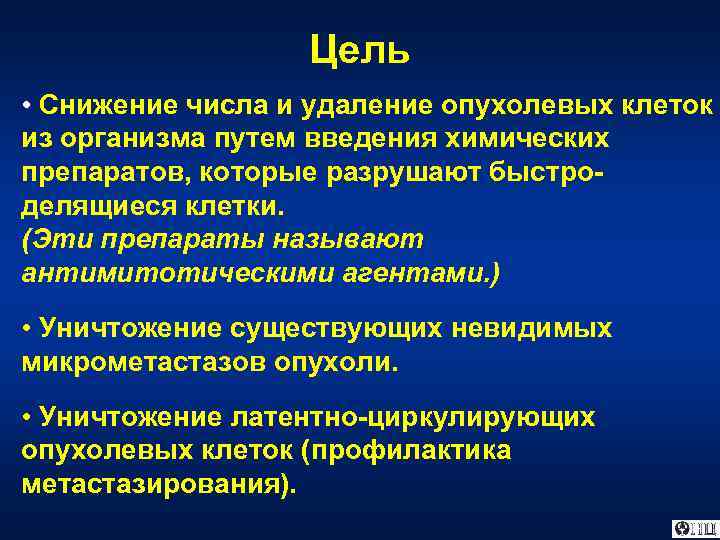 Цель

• Снижение числа и удаление опухолевых клеток из организма путем введения химических препаратов, которые разрушают быстроделящиеся клетки.
(Эти препараты называют антимитотическими агентами.)

• Уничтожение существующих невидимых микрометастазов опухоли.

• Уничтожение латентно-циркулирующих опухолевых клеток (профилактика метастазирования).